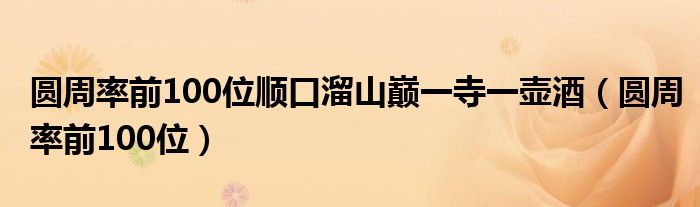 圆周率前100位顺口溜山巅一寺一壶酒（圆周率前100位）